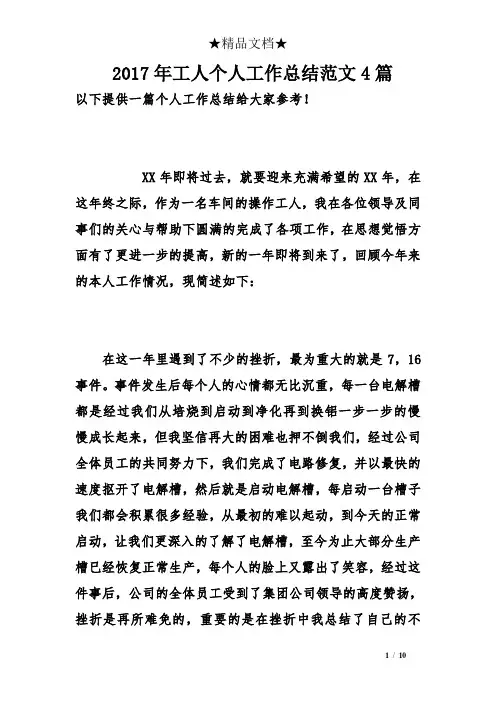 ★精品文档★

2017年工人个人工作总结范文4篇

以下提供一篇个人工作总结给大家参考！

XX年即将过去，就要迎来充满希望的XX年，在这年终之际，作为一名车间的操作工人，我在各位领导及同事们的关心与帮助下圆满的完成了各项工作，在思想觉悟方面有了更进一步的提高，新的一年即将到来了，回顾今年来的本人工作情况，现简述如下：

在这一年里遇到了不少的挫折，最为重大的就是7，16事件。事件发生后每个人的心情都无比沉重，每一台电解槽都是经过我们从培烧到启动到净化再到换铝一步一步的慢慢成长起来，但我坚信再大的困难也押不倒我们，经过公司全体员工的共同努力下，我们完成了电路修复，并以最快的速度抠开了电解槽，然后就是启动电解槽，每启动一台槽子我们都会积累很多经验，从最初的难以起动，到今天的正常启动，让我们更深入的了解了电解槽，至今为止大部分生产槽已经恢复正常生产，每个人的脸上又露出了笑容，经过这件事后，公司的全体员工受到了集团公司领导的高度赞扬，挫折是再所难免的，重要的是在挫折中我总结了自己的不

1 / 10